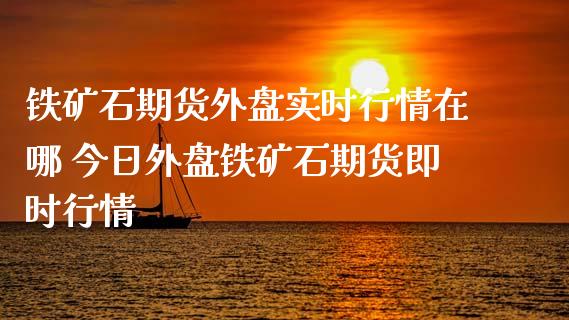 铁矿石期货外盘实时行情在哪 今日外盘铁矿石期货即时行情